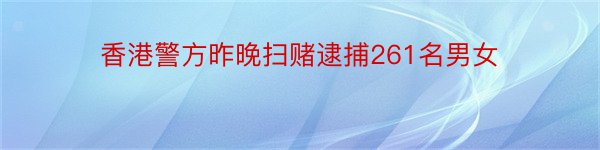 香港警方昨晚扫赌逮捕261名男女